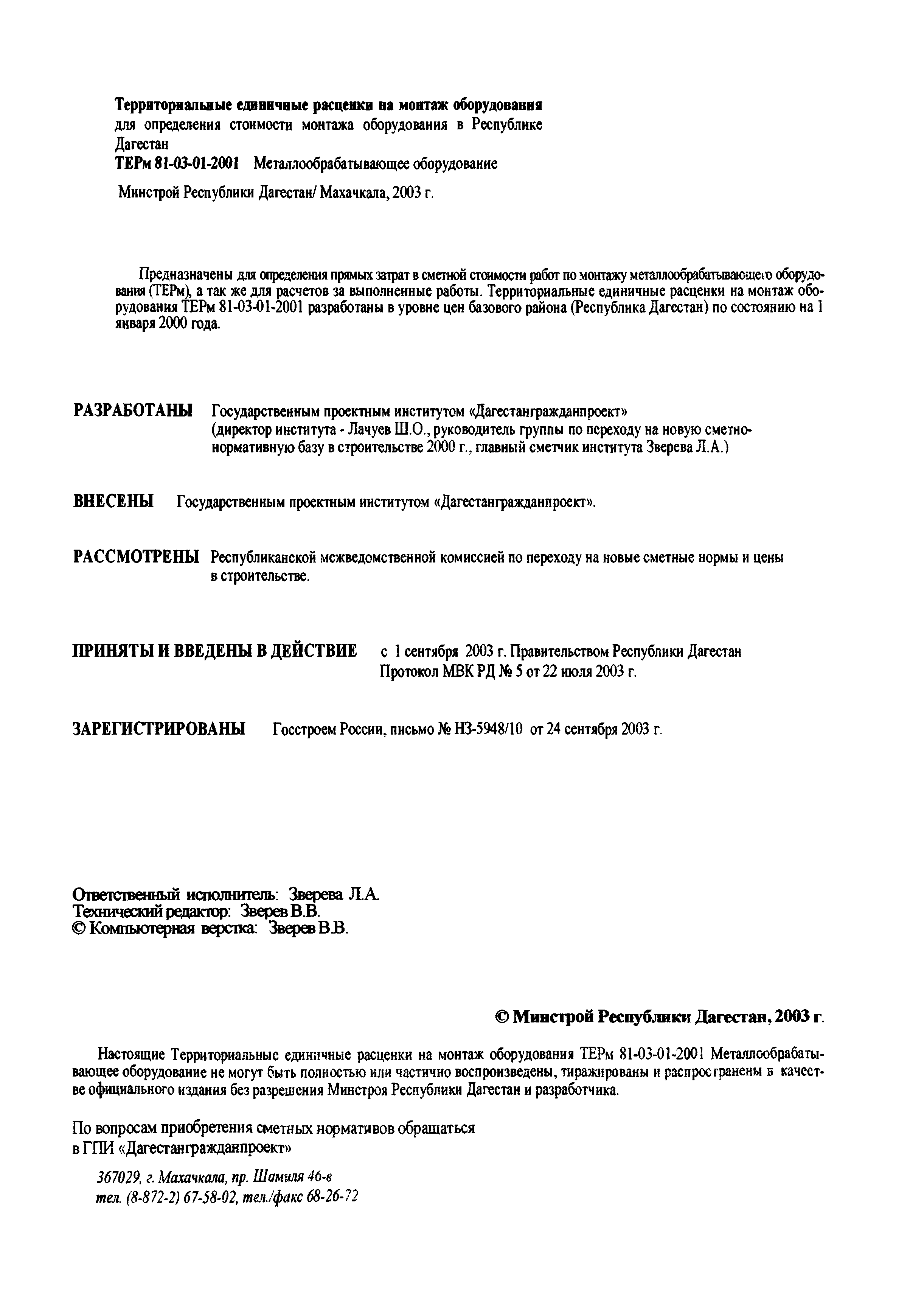 Территориальные единичные расценки на монтаж оборудования для определения стоимости монтажа оборудования в Республике Дагестан
ТЕРм 81-03-01-2001 Металлообрабатывающее оборудование

Минстрой Республики Дагестан/ Махачкала, 2003 г.

Предназначены для определения прямых затрат в сметной стоимости работ по монтажу металлообрабатывающего оборудования (ТЕРм), а так же для расчетов за выполненные работы. Территориальные единичные расценки на монтаж оборудования ТЕРм 81-03-01-2001 разработаны в уровне цен базового района (Республика Дагестан) по состоянию на 1 января 2000 года.

РАЗРАБОТАНЫ Государственным проектным институтом «Дагестангражданпроект» (директор института - Лачуев Ш.О., руководитель группы по переходу на новую сметно-нормативную базу в строительстве 2000 г., главный сметчик института Зверева Л.А.)

ВНЕСЕНЫ Государственным проектным институтом «Дагестангражданпроект».

РАССМОТРЕНЫ Республиканской межведомственной комиссией по переходу на новые сметные нормы и цены в строительстве.

ПРИНЯТЫ И ВВЕДЕНЫ В ДЕЙСТВИЕ с 1 сентября 2003 г. Правительством Республики Дагестан Протокол МВК РД № 5 от 22 июля 2003 г.

ЗАРЕГИСТРИРОВАНЫ Госстроем России, письмо № НЗ-5948/10 от 24 сентября 2003 г.

Ответственный исполнитель: Зверева Л.А.
Технический редактор: Зверев В.В.
© Компьютерная верстка: Зверев В.В.

© Минстрой Республики Дагестан, 2003 г.

Настоящие Территориальные единичные расценки на монтаж оборудования ТЕРм 81-03-01-2001 Металлообрабатывающее оборудование не могут быть полностью или частично воспроизведены, тиражированы и распространены в качестве официального издания без разрешения Минстроя Республики Дагестан и разработчика.

По вопросам приобретения сметных нормативов обращаться в ГПИ «Дагестангражданпроект»

367029, г. Махачкала, пр. Шамиля 46-в
тел. (8-872-2) 67-58-02, тел./факс 68-26-72